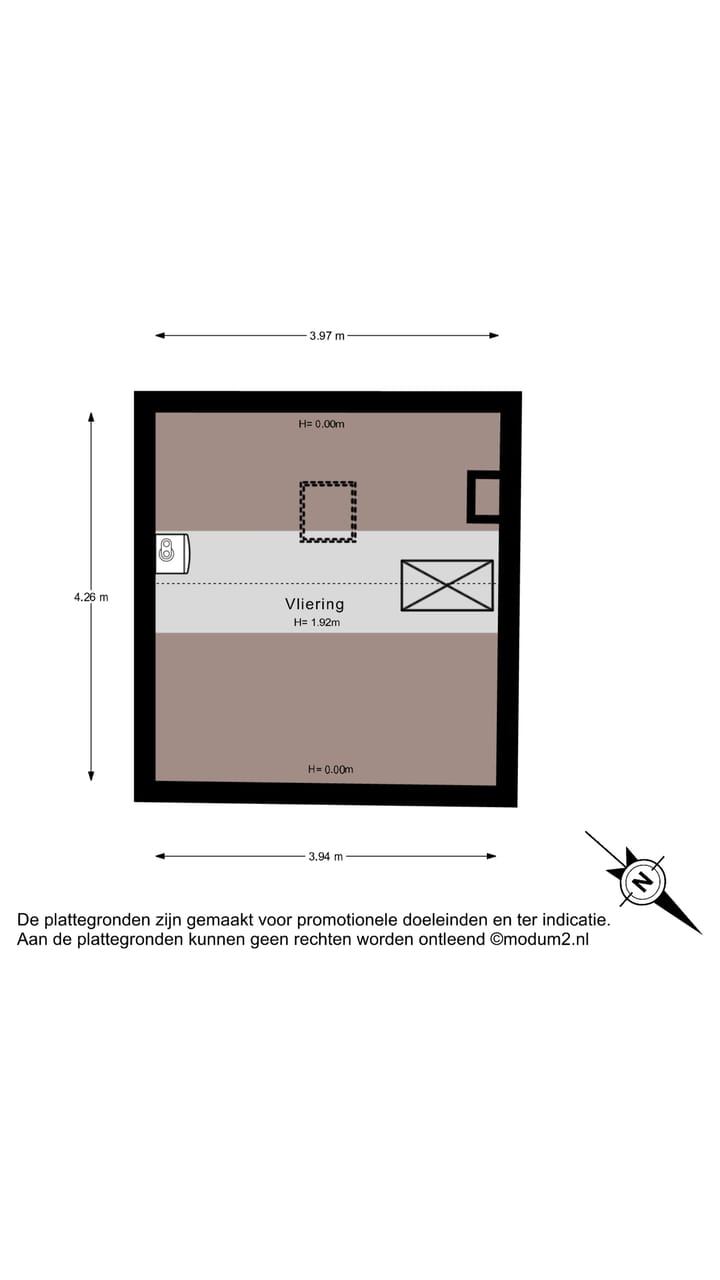 3.97 m

H= 0.00m

4.26 m

Vliering
H= 1.92m

H= 0.00m

3.94 m

N

De plattegronden zijn gemaakt voor promotionele doeleinden en ter indicatie.
Aan de plattegronden kunnen geen rechten worden ontleend ©modum2.nl